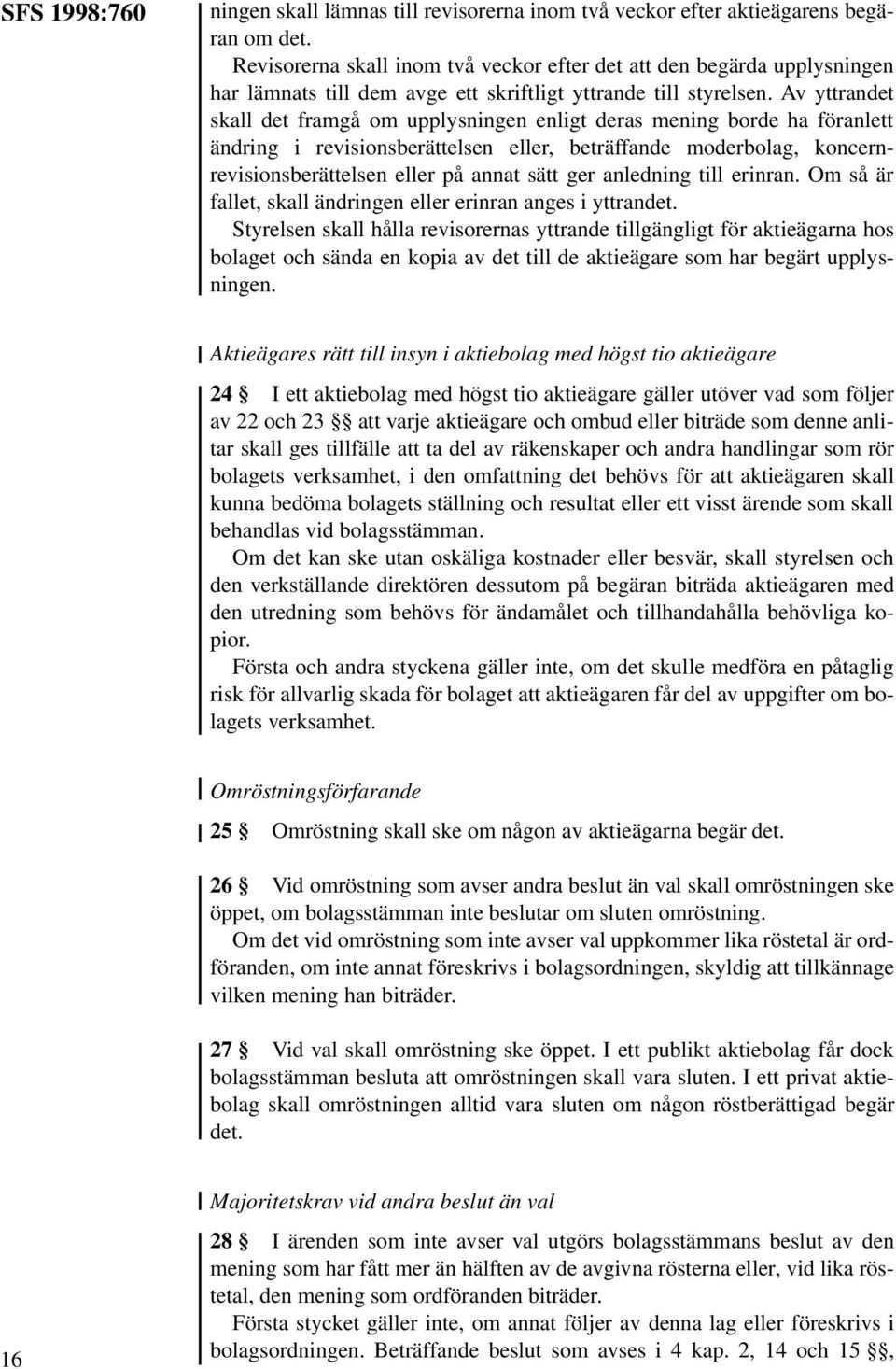 SFS 1998:760

ningen skall lämnas till revisorerna inom två veckor efter aktieägarens begäran om det.

Revisorerna skall inom två veckor efter det att den begärda upplysningen har lämnats till dem avge ett skriftligt yttrande till styrelsen. Av yttrandet skall det framgå om upplysningen enligt deras mening borde ha föranlett ändring i revisionsberättelsen eller, beträffande moderbolag, koncernrevisionsberättelsen eller på annat sätt ger anledning till erinran. Om så är fallet, skall ändringen eller erinran anges i yttrandet.

Styrelsen skall hålla revisorernas yttrande tillgängligt för aktieägarna hos bolaget och sända en kopia av det till de aktieägare som har begärt upplysningen.

Aktieägares rätt till insyn i aktiebolag med högst tio aktieägare

24 § I ett aktiebolag med högst tio aktieägare gäller utöver vad som följer av 22 och 23 §§ att varje aktieägare och ombud eller biträde som denne anlitar skall ges tillfälle att ta del av räkenskaper och andra handlingar som rör bolagets verksamhet, i den omfattning det behövs för att aktieägaren skall kunna bedöma bolagets ställning och resultat eller ett visst ärende som skall behandlas vid bolagsstämman.

Om det kan ske utan oskäliga kostnader eller besvär, skall styrelsen och den verkställande direktören dessutom på begäran biträda aktieägaren med den utredning som behövs för ändamålet och tillhandahålla behövliga kopior.

Första och andra styckena gäller inte, om det skulle medföra en påtaglig risk för allvarlig skada för bolaget att aktieägaren får del av uppgifter om bolagets verksamhet.

Omröstningsförfarande

25 § Omröstning skall ske om någon av aktieägarna begär det.

26 § Vid omröstning som avser andra beslut än val skall omröstningen ske öppet, om bolagsstämman inte beslutar om sluten omröstning.

Om det vid omröstning som inte avser val uppkommer lika röstetal är ordföranden, om inte annat föreskrivs i bolagsordningen, skyldig att tillkännage vilken mening han biträder.

27 § Vid val skall omröstning ske öppet. I ett publikt aktiebolag får dock bolagsstämman besluta att omröstningen skall vara sluten. I ett privat aktiebolag skall omröstningen alltid vara sluten om någon röstberättigad begär det.

Majoritetskrav vid andra beslut än val

28 § I ärenden som inte avser val utgörs bolagsstämmans beslut av den mening som har fått mer än hälften av de avgivna rösterna eller, vid lika röstetal, den mening som ordföranden biträder.

Första stycket gäller inte, om annat följer av denna lag eller föreskrivs i bolagsordningen. Beträffande beslut som avses i 4 kap. 2, 14 och 15 §§,

16